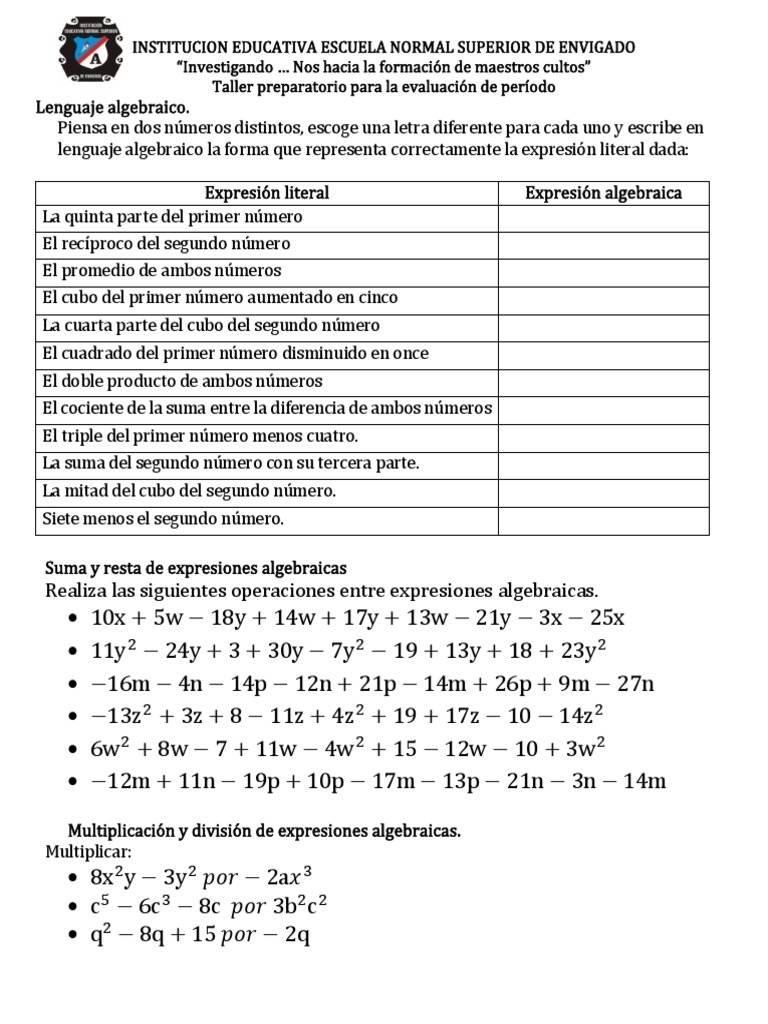 INSTITUCION EDUCATIVA ESCUELA NORMAL SUPERIOR DE ENVIGADO
"Investigando ... Nos hacia la formación de maestros cultos"
Taller preparatorio para la evaluación de período

Lenguaje algebraico.
Piensa en dos números distintos, escoge una letra diferente para cada uno y escribe en lenguaje algebraico la forma que representa correctamente la expresión literal dada:

| Expresión literal | Expresión algebraica |
|---|---|
| La quinta parte del primer número | |
| El recíproco del segundo número | |
| El promedio de ambos números | |
| El cubo del primer número aumentado en cinco | |
| La cuarta parte del cubo del segundo número | |
| El cuadrado del primer número disminuido en once | |
| El doble producto de ambos números | |
| El cociente de la suma entre la diferencia de ambos números | |
| El triple del primer número menos cuatro. | |
| La suma del segundo número con su tercera parte. | |
| La mitad del cubo del segundo número. | |
| Siete menos el segundo número. | |

Suma y resta de expresiones algebraicas
Realiza las siguientes operaciones entre expresiones algebraicas.
• $10x + 5w - 18y + 14w + 17y + 13w - 21y - 3x - 25x$
• $11y^2 - 24y + 3 + 30y - 7y^2 - 19 + 13y + 18 + 23y^2$
• $-16m - 4n - 14p - 12n + 21p - 14m + 26p + 9m - 27n$
• $-13z^2 + 3z + 8 - 11z + 4z^2 + 19 + 17z - 10 - 14z^2$
• $6w^2 + 8w - 7 + 11w - 4w^2 + 15 - 12w - 10 + 3w^2$
• $-12m + 11n - 19p + 10p - 17m - 13p - 21n - 3n - 14m$

Multiplicación y división de expresiones algebraicas.
Multiplicar:
• $8x^2y - 3y^2$ $por - 2ax^3$
• $c^5 - 6c^3 - 8c$ $por$ $3b^2c^2$
• $q^2 - 8q + 15$ $por - 2q$